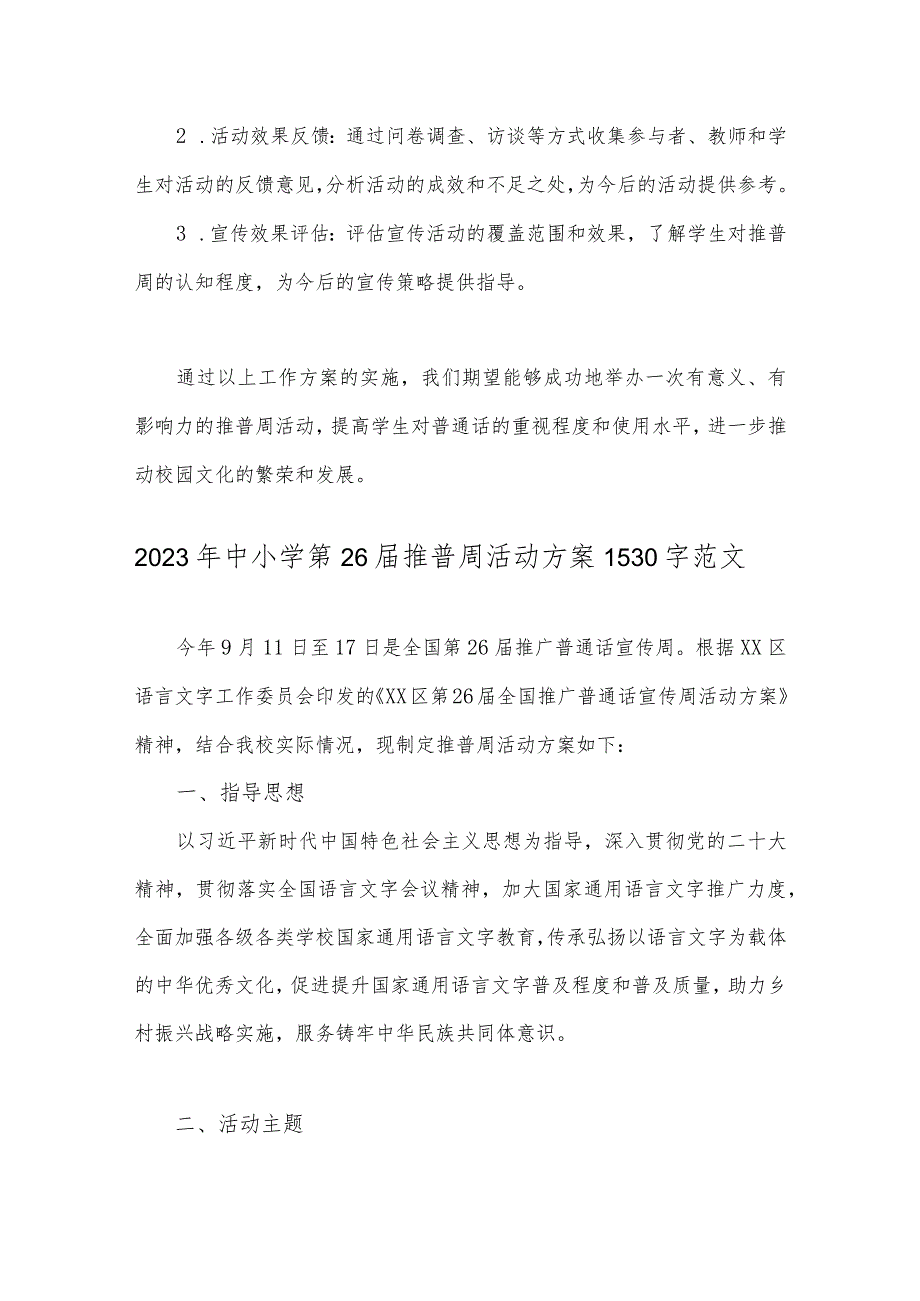 2．活动效果反馈：通过问卷调查、访谈等方式收集参与者、教师和学生对活动的反馈意见，分析活动的成效和不足之处，为今后的活动提供参考。

3．宣传效果评估：评估宣传活动的覆盖范围和效果，了解学生对推普周的认知程度，为今后的宣传策略提供指导。

通过以上工作方案的实施，我们期望能够成功地举办一次有意义、有影响力的推普周活动，提高学生对普通话的重视程度和使用水平，进一步推动校园文化的繁荣和发展。

2023年中小学第26届推普周活动方案1530字范文

今年9月11日至17日是全国第26届推广普通话宣传周。根据XX区语言文字工作委员会印发的《XX区第26届全国推广普通话宣传周活动方案》精神，结合我校实际情况，现制定推普周活动方案如下：

一、指导思想

以习近平新时代中国特色社会主义思想为指导，深入贯彻党的二十大精神，贯彻落实全国语言文字会议精神，加大国家通用语言文字推广力度，全面加强各级各类学校国家通用语言文字教育，传承弘扬以语言文字为载体的中华优秀文化，促进提升国家通用语言文字普及程度和普及质量，助力乡村振兴战略实施，服务铸牢中华民族共同体意识。

二、活动主题